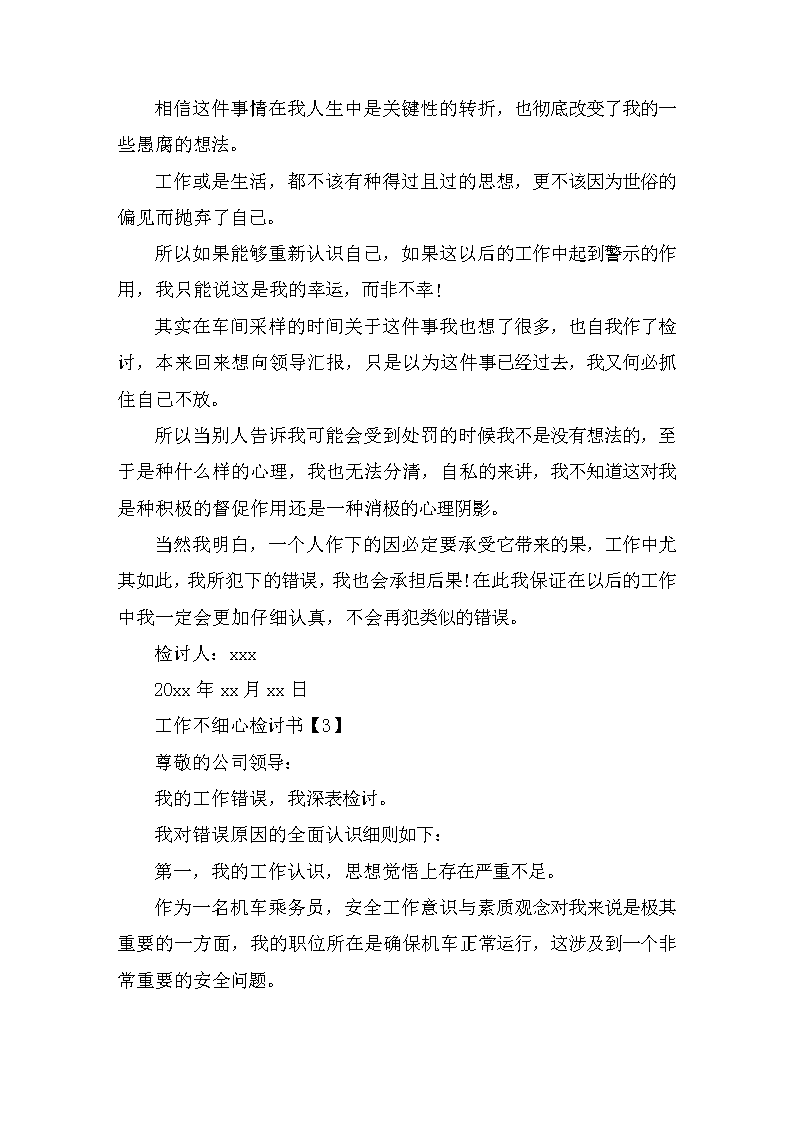 相信这件事情在我人生中是关键性的转折，也彻底改变了我的一些愚腐的想法。

工作或是生活，都不该有种得过且过的思想，更不该因为世俗的偏见而抛弃了自己。

所以如果能够重新认识自己，如果这以后的工作中起到警示的作用，我只能说这是我的幸运，而非不幸！

其实在车间采样的时间关于这件事我也想了很多，也自我作了检讨，本来回来想向领导汇报，只是以为这件事已经过去，我又何必抓住自己不放。

所以当别人告诉我可能会受到处罚的时候我不是没有想法的，至于是种什么样的心理，我也无法分清，自私的来讲，我不知道这对我是种积极的督促作用还是一种消极的心理阴影。

当然我明白，一个人作下的因必定要承受它带来的果，工作中尤其如此，我所犯下的错误，我也会承担后果!在此我保证在以后的工作中我一定会更加仔细认真，不会再犯类似的错误。

检讨人：xxx

20xx 年 xx 月 xx 日

工作不细心检讨书【3】

尊敬的公司领导：

我的工作错误，我深表检讨。

我对错误原因的全面认识细则如下：

第一，我的工作认识，思想觉悟上存在严重不足。

作为一名机车乘务员，安全工作意识与素质观念对我来说是极其重要的一方面，我的职位所在是确保机车正常运行，这涉及到一个非常重要的安全问题。